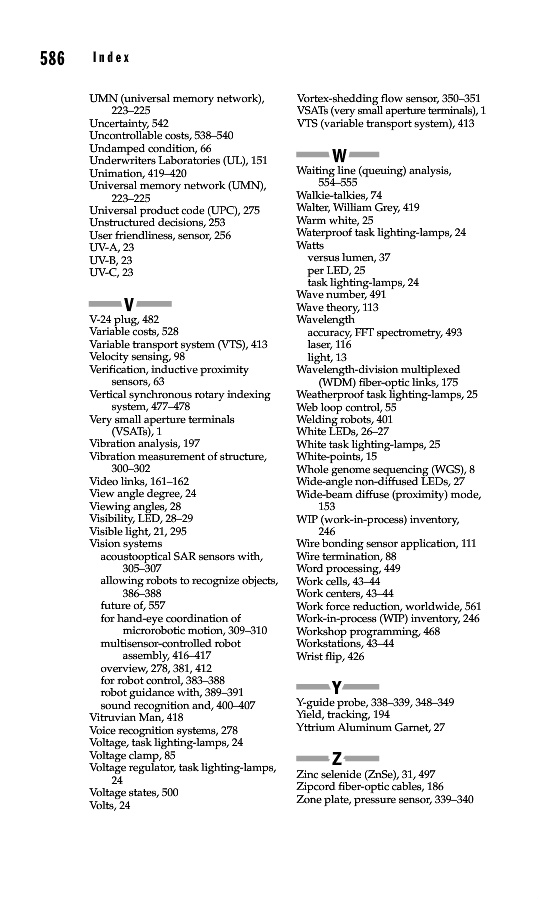 586 Index

UMN (universal memory network), 223–225
Uncertainty, 542
Uncontrollable costs, 538–540
Undamped condition, 66
Underwriters Laboratories (UL), 151
Unimation, 419–420
Universal memory network (UMN), 223–225
Universal product code (UPC), 275
Unstructured decisions, 253
User friendliness, sensor, 256
UV-A, 23
UV-B, 23
UV-C, 23

V

V-24 plug, 482
Variable costs, 528
Variable transport system (VTS), 413
Velocity sensing, 98
Verification, inductive proximity sensors, 63
Vertical synchronous rotary indexing system, 477–478
Very small aperture terminals (VSATs), 1
Vibration analysis, 197
Vibration measurement of structure, 300–302
Video links, 161–162
View angle degree, 24
Viewing angles, 28
Visibility, LED, 28–29
Visible light, 21, 295
Vision systems
acoustooptical SAR sensors with, 305–307
allowing robots to recognize objects, 386–388
future of, 557
for hand-eye coordination of microrobotic motion, 309–310
multisensor-controlled robot assembly, 416–417
overview, 278, 381, 412
for robot control, 383–388
robot guidance with, 389–391
sound recognition and, 400–407
Vitruvian Man, 418
Voice recognition systems, 278
Voltage, task lighting-lamps, 24
Voltage clamp, 85
Voltage regulator, task lighting-lamps, 24
Voltage states, 500
Volts, 24

Vortex-shedding flow sensor, 350–351
VSATs (very small aperture terminals), 1
VTS (variable transport system), 413

W

Waiting line (queuing) analysis, 554–555
Walkie-talkies, 74
Walter, William Grey, 419
Warm white, 25
Waterproof task lighting-lamps, 24
Watts
versus lumen, 37
per LED, 25
task lighting-lamps, 24
Wave number, 491
Wave theory, 113
Wavelength
accuracy, FFT spectrometry, 493
laser, 116
light, 13
Wavelength-division multiplexed (WDM) fiber-optic links, 175
Weatherproof task lighting-lamps, 25
Web loop control, 55
Welding robots, 401
White LEDs, 26–27
White task lighting-lamps, 25
White-points, 15
Whole genome sequencing (WGS), 8
Wide-angle non-diffused LEDs, 27
Wide-beam diffuse (proximity) mode, 153
WIP (work-in-process) inventory, 246
Wire bonding sensor application, 111
Wire termination, 88
Word processing, 449
Work cells, 43–44
Work centers, 43–44
Work force reduction, worldwide, 561
Work-in-process (WIP) inventory, 246
Workshop programming, 468
Workstations, 43–44
Wrist flip, 426

Y

Y-guide probe, 338–339, 348–349
Yield, tracking, 194
Yttrium Aluminum Garnet, 27

Z

Zinc selenide (ZnSe), 31, 497
Zipcord fiber-optic cables, 186
Zone plate, pressure sensor, 339–340